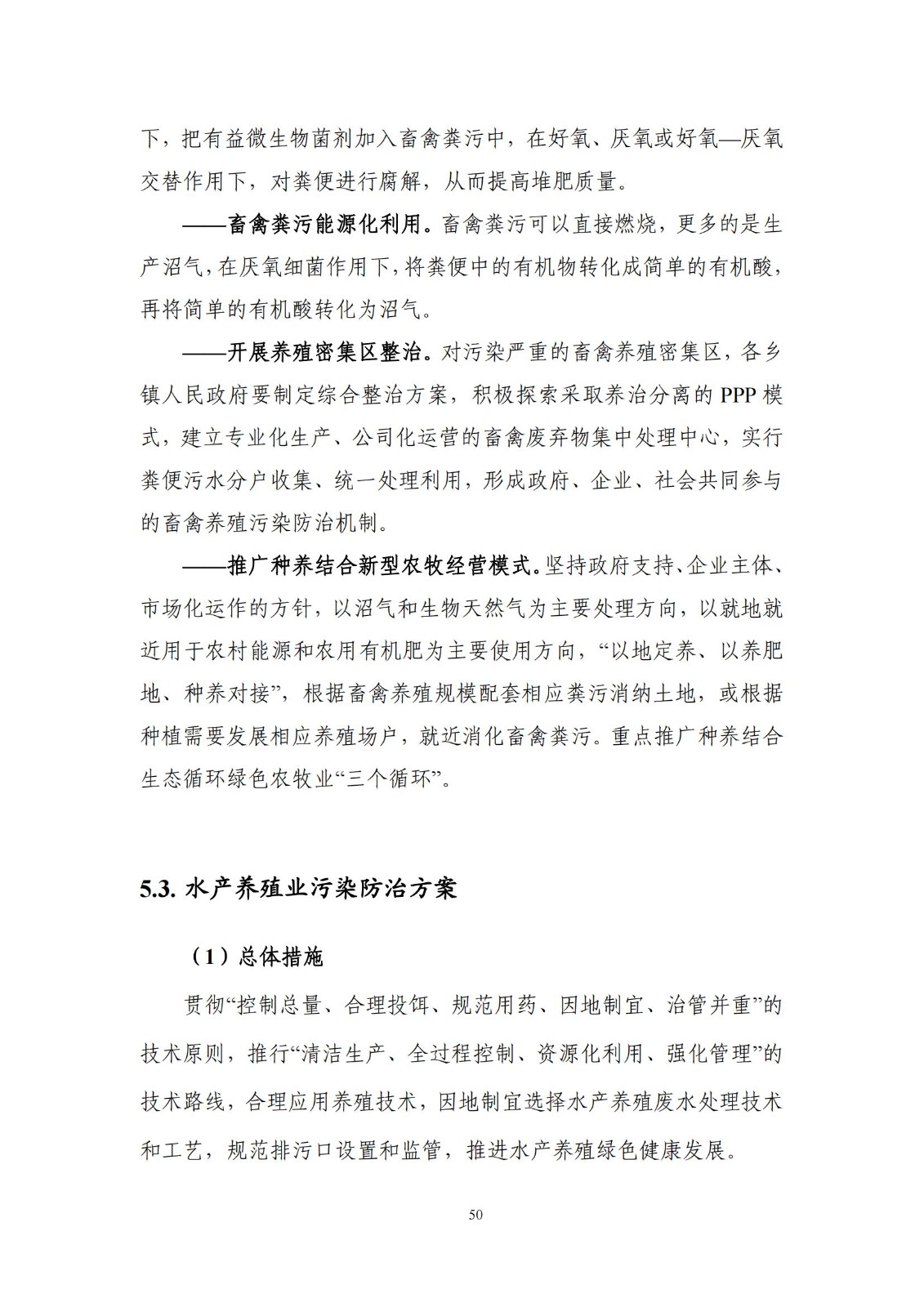 下，把有益微生物菌剂加入畜禽粪污中，在好氧、厌氧或好氧—厌氧交替作用下，对粪便进行腐解，从而提高堆肥质量。

——畜禽粪污能源化利用。畜禽粪污可以直接燃烧，更多的是生产沼气，在厌氧细菌作用下，将粪便中的有机物转化成简单的有机酸，再将简单的有机酸转化为沼气。

——开展养殖密集区整治。对污染严重的畜禽养殖密集区，各乡镇人民政府要制定综合整治方案，积极探索采取养治分离的 PPP 模式，建立专业化生产、公司化运营的畜禽废弃物集中处理中心，实行粪便污水分户收集、统一处理利用，形成政府、企业、社会共同参与的畜禽养殖污染防治机制。

——推广种养结合新型农牧经营模式。坚持政府支持、企业主体、市场化运作的方针，以沼气和生物天然气为主要处理方向，以就地就近用于农村能源和农用有机肥为主要使用方向，“以地定养、以养肥地、种养对接”，根据畜禽养殖规模配套相应粪污消纳土地，或根据种植需要发展相应养殖场户，就近消化畜禽粪污。重点推广种养结合生态循环绿色农牧业“三个循环”。

5.3. 水产养殖业污染防治方案

（1）总体措施

贯彻“控制总量、合理投饵、规范用药、因地制宜、治管并重”的技术原则，推行“清洁生产、全过程控制、资源化利用、强化管理”的技术路线，合理应用养殖技术，因地制宜选择水产养殖废水处理技术和工艺，规范排污口设置和监管，推进水产养殖绿色健康发展。

50